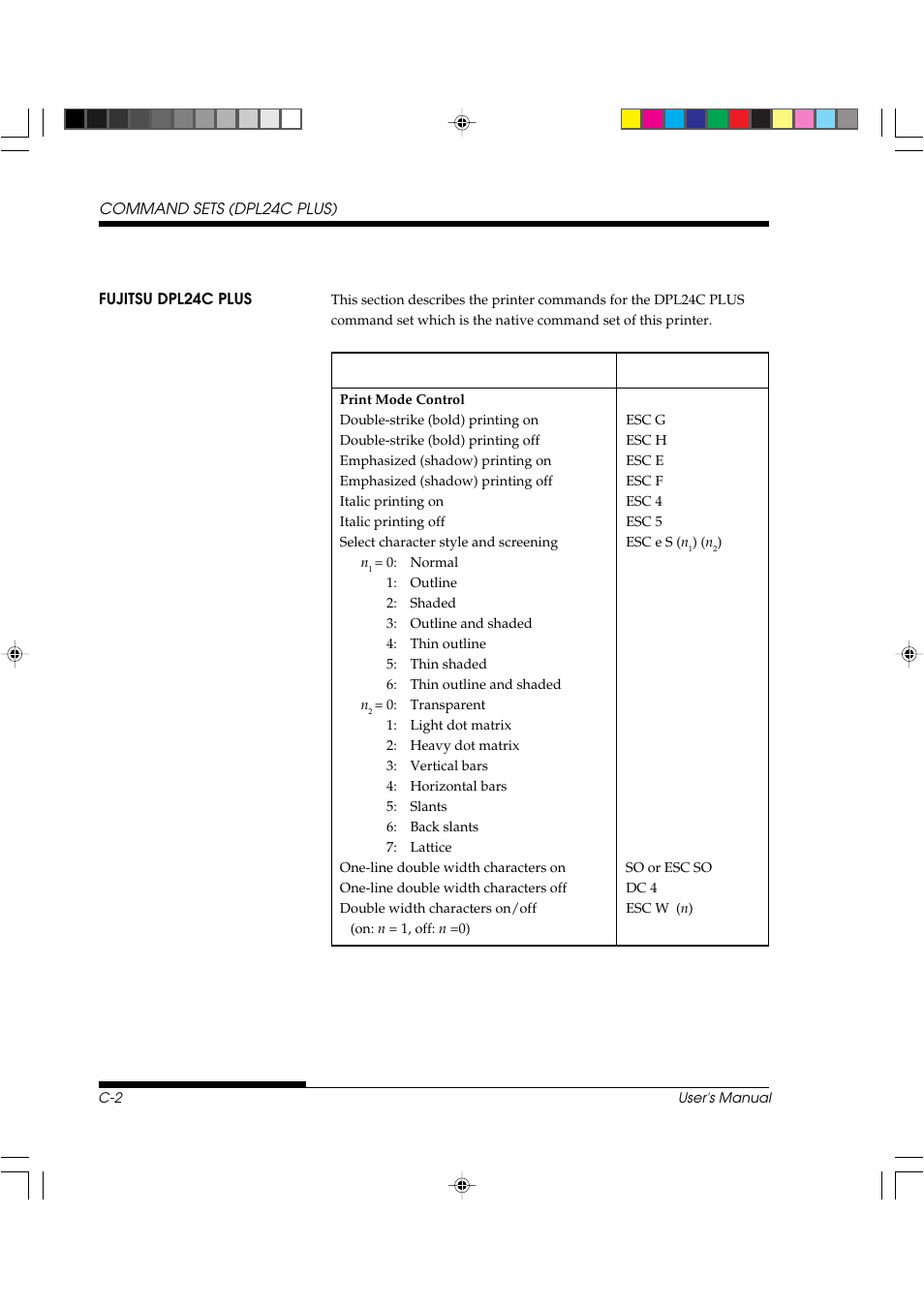 COMMAND SETS (DPL24C PLUS)

FUJITSU DPL24C PLUS

This section describes the printer commands for the DPL24C PLUS command set which is the native command set of this printer.

| | |
|---|---|
| **Print Mode Control** | |
| Double-strike (bold) printing on | ESC G |
| Double-strike (bold) printing off | ESC H |
| Emphasized (shadow) printing on | ESC E |
| Emphasized (shadow) printing off | ESC F |
| Italic printing on | ESC 4 |
| Italic printing off | ESC 5 |
| Select character style and screening | ESC e S ($n_1$) ($n_2$) |
| $n_1$ = 0: Normal | |
| 1: Outline | |
| 2: Shaded | |
| 3: Outline and shaded | |
| 4: Thin outline | |
| 5: Thin shaded | |
| 6: Thin outline and shaded | |
| $n_2$ = 0: Transparent | |
| 1: Light dot matrix | |
| 2: Heavy dot matrix | |
| 3: Vertical bars | |
| 4: Horizontal bars | |
| 5: Slants | |
| 6: Back slants | |
| 7: Lattice | |
| One-line double width characters on | SO or ESC SO |
| One-line double width characters off | DC 4 |
| Double width characters on/off | ESC W ($n$) |
| (on: $n$ = 1, off: $n$ =0) | |

C-2

User's Manual